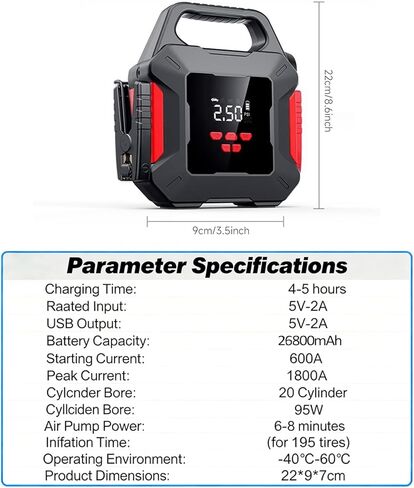 2.50 PSI

22cm/8.6inch

9cm/3.5inch

Parameter Specifications

Charging Time: 4-5 hours
Raated Input: 5V-2A
USB Output: 5V-2A
Battery Capacity: 26800mAh
Starting Current: 600A
Peak Current: 1800A
Cylcnder Bore: 20 Cylinder
Cyllciden Bore: 95W
Air Pump Power: 6-8 minutes
Inifation Time: (for 195 tires)
Operating Environment: -40°C-60°C
Product Dimensions: 22*9*7cm